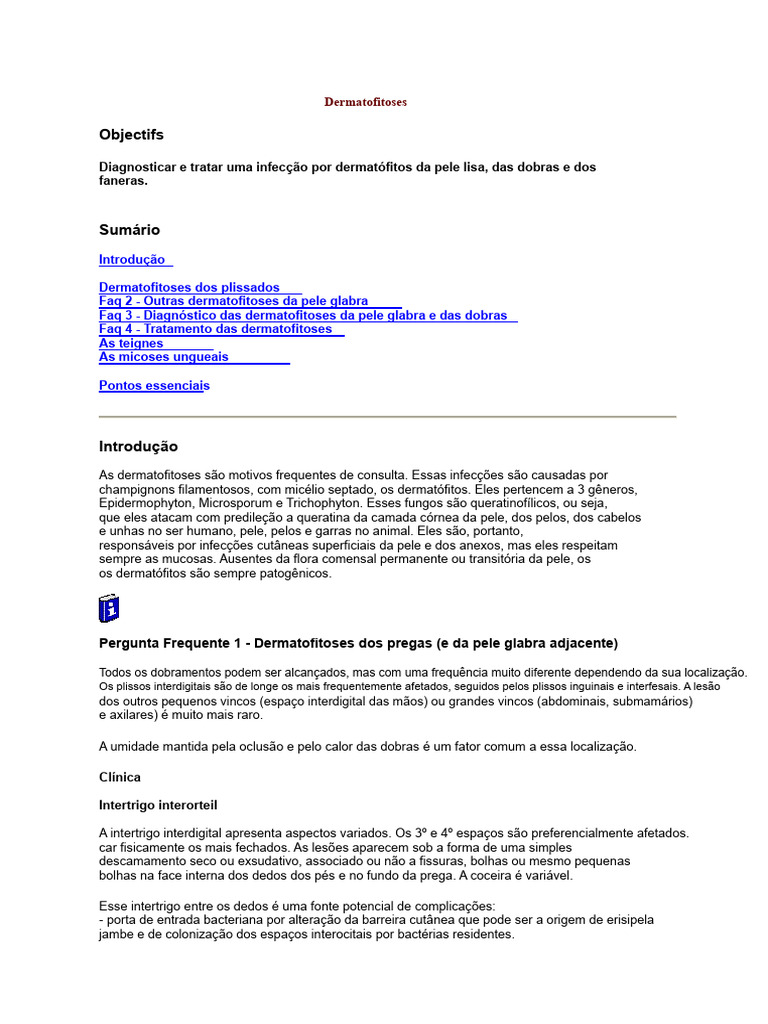 Dermatofitoses

Objectifs

Diagnosticar e tratar uma infecção por dermatófitos da pele lisa, das dobras e dos faneras.

Sumário

Introdução

Dermatofitoses dos plissados
Faq 2 - Outras dermatofitoses da pele glabra
Faq 3 - Diagnóstico das dermatofitoses da pele glabra e das dobras
Faq 4 - Tratamento das dermatofitoses
As teignes
As micoses ungueais

Pontos essenciais

Introdução

As dermatofitoses são motivos frequentes de consulta. Essas infecções são causadas por champignons filamentosos, com micélio septado, os dermatófitos. Eles pertencem a 3 gêneros, Epidermophyton, Microsporum e Trichophyton. Esses fungos são queratinofílicos, ou seja, que eles atacam com predileção a queratina da camada córnea da pele, dos pelos, dos cabelos e unhas no ser humano, pele, pelos e garras no animal. Eles são, portanto, responsáveis por infecções cutâneas superficiais da pele e dos anexos, mas eles respeitam sempre as mucosas. Ausentes da flora comensal permanente ou transitória da pele, os os dermatófitos são sempre patogênicos.

Pergunta Frequente 1 - Dermatofitoses dos pregas (e da pele glabra adjacente)

Todos os dobramentos podem ser alcançados, mas com uma frequência muito diferente dependendo da sua localização. Os plissos interdigitais são de longe os mais frequentemente afetados, seguidos pelos plissos inguinais e interfesais. A lesão dos outros pequenos vincos (espaço interdigital das mãos) ou grandes vincos (abdominais, submamários) e axilares) é muito mais raro.

A umidade mantida pela oclusão e pelo calor das dobras é um fator comum a essa localização.

Clínica

Intertrigo interorteil

A intertrigo interdigital apresenta aspectos variados. Os 3º e 4º espaços são preferencialmente afetados. car fisicamente os mais fechados. As lesões aparecem sob a forma de uma simples descamamento seco ou exsudativo, associado ou não a fissuras, bolhas ou mesmo pequenas bolhas na face interna dos dedos dos pés e no fundo da prega. A coceira é variável.

Esse intertrigo entre os dedos é uma fonte potencial de complicações:
- porta de entrada bacteriana por alteração da barreira cutânea que pode ser a origem de erisipela jambe e de colonização dos espaços interocitais por bactérias residentes.